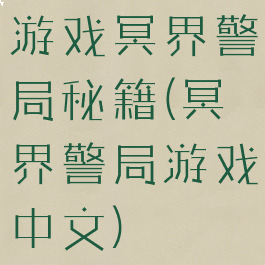 游戏冥界警局秘籍(冥界警局游戏中文)